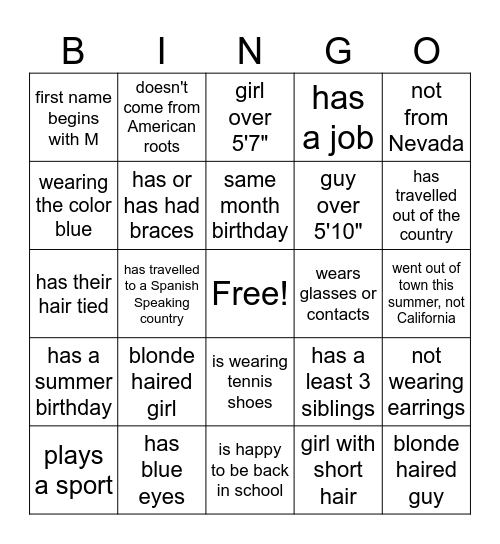 | B | I | N | G | O |
|---|---|---|---|---|
| first name begins with M | doesn't come from American roots | girl over 5'7" | has a job | not from Nevada |
| wearing the color blue | has or has had braces | same month birthday | guy over 5'10" | has travelled out of the country |
| has their hair tied | has travelled to a Spanish Speaking country | Free! | wears glasses or contacts | went out of town this summer, not California |
| has a summer birthday | blonde haired girl | is wearing tennis shoes | has a least 3 siblings | not wearing earrings |
| plays a sport | has blue eyes | is happy to be back in school | girl with short hair | blonde haired guy |